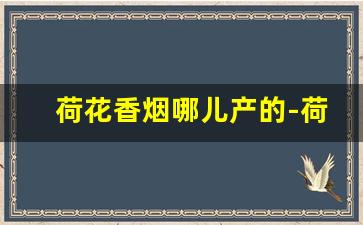 荷花香烟哪儿产的-荷